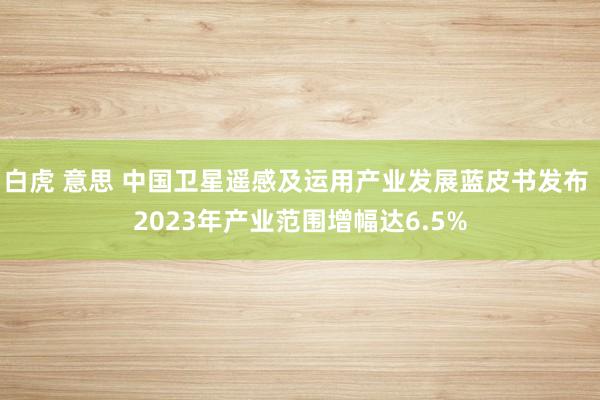 白虎 意思 中国卫星遥感及运用产业发展蓝皮书发布 2023年产业范围增幅达6.5%